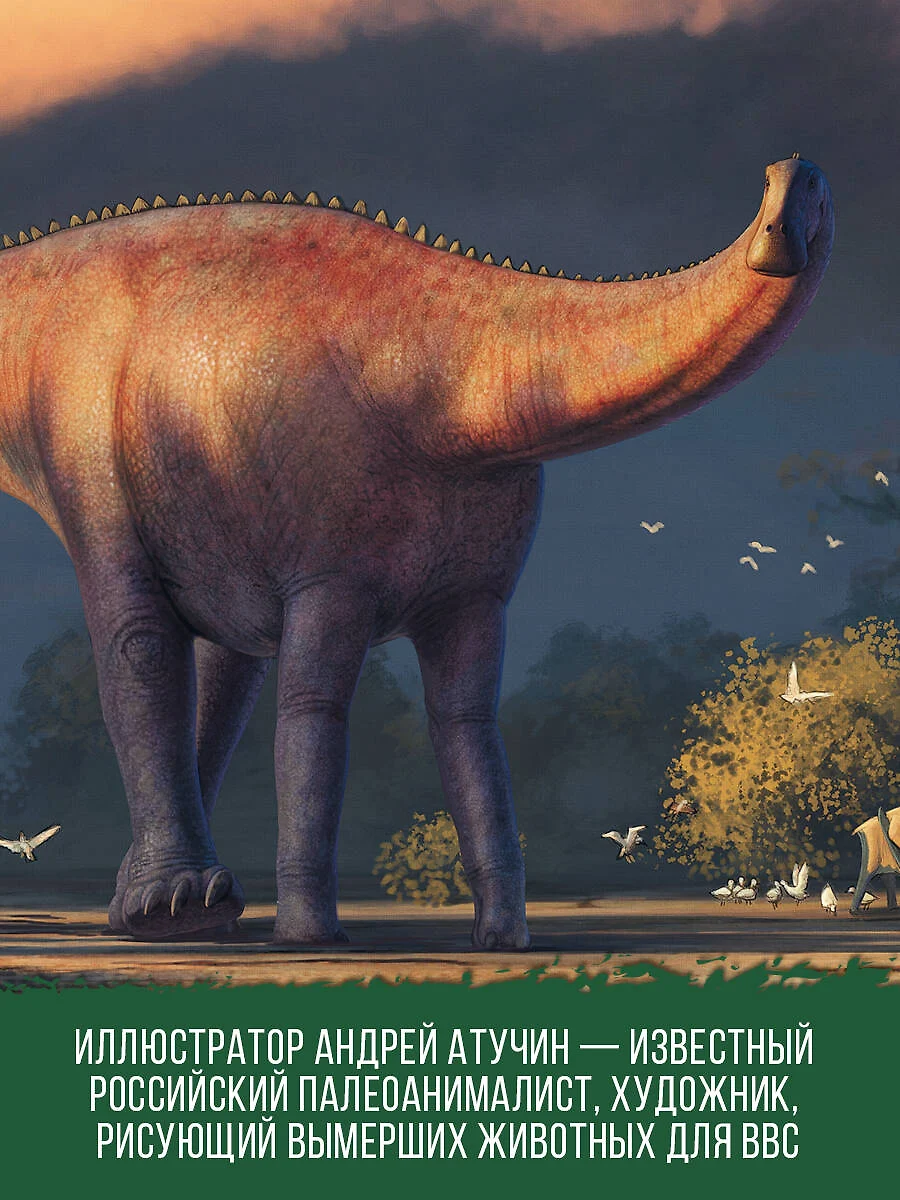 ИЛЛЮСТРАТОР АНДРЕЙ АТУЧИН — ИЗВЕСТНЫЙ РОССИЙСКИЙ ПАЛЕОАНИМАЛИСТ, ХУДОЖНИК, РИСУЮЩИЙ ВЫМЕРШИХ ЖИВОТНЫХ ДЛЯ BBC